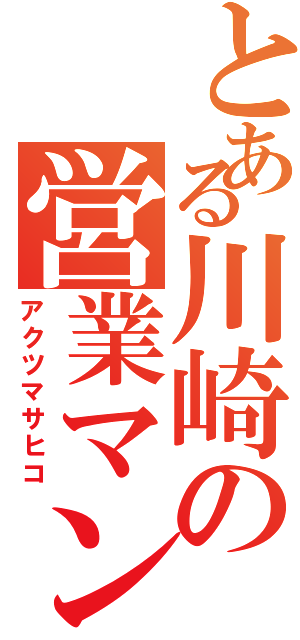 とある川崎の営業マン
アクツマサヒコ